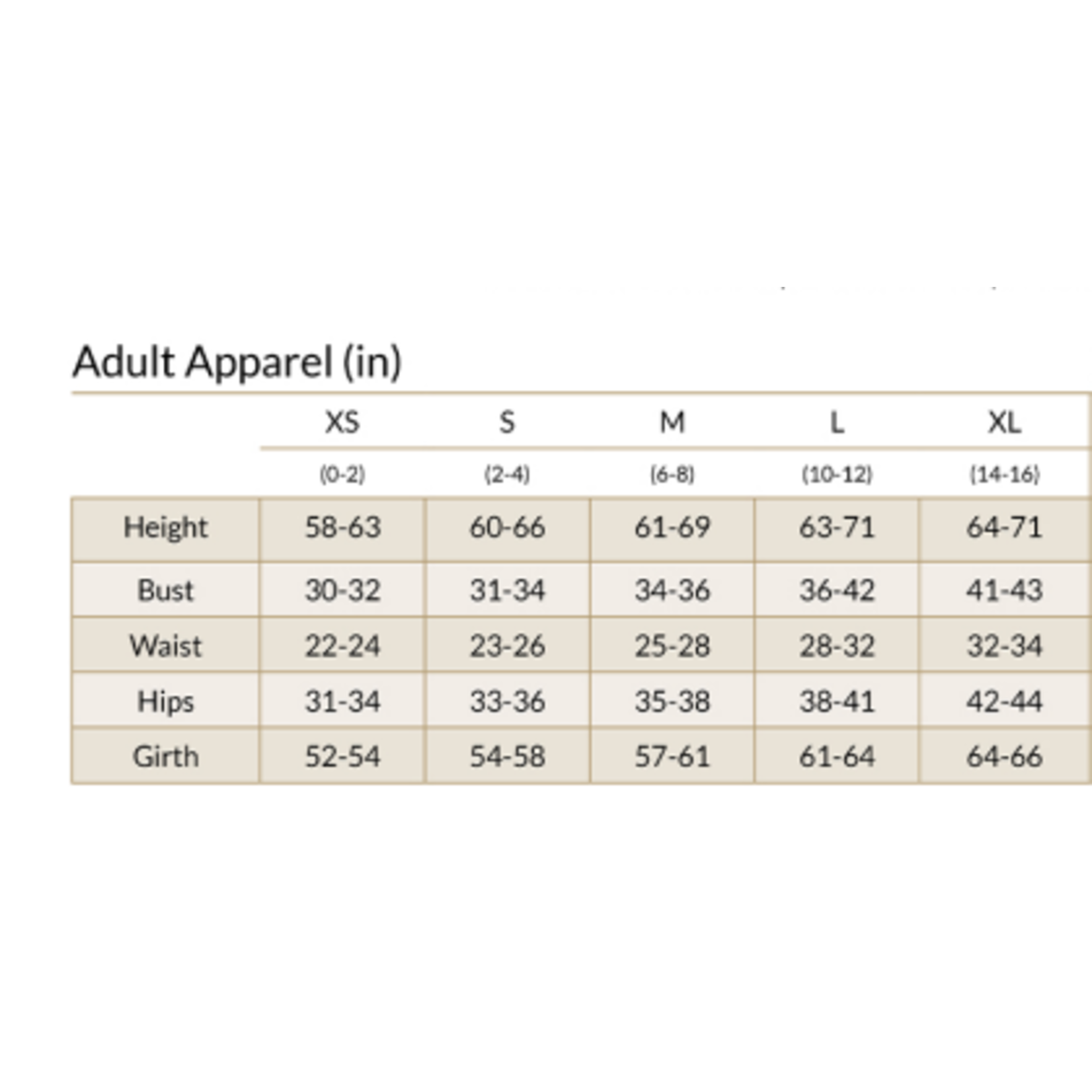 Adult Apparel (in)

|  | XS | S | M | L | XL |
|---|---|---|---|---|---|
|  | (0-2) | (2-4) | (6-8) | (10-12) | (14-16) |
| Height | 58-63 | 60-66 | 61-69 | 63-71 | 64-71 |
| Bust | 30-32 | 31-34 | 34-36 | 36-42 | 41-43 |
| Waist | 22-24 | 23-26 | 25-28 | 28-32 | 32-34 |
| Hips | 31-34 | 33-36 | 35-38 | 38-41 | 42-44 |
| Girth | 52-54 | 54-58 | 57-61 | 61-64 | 64-66 |